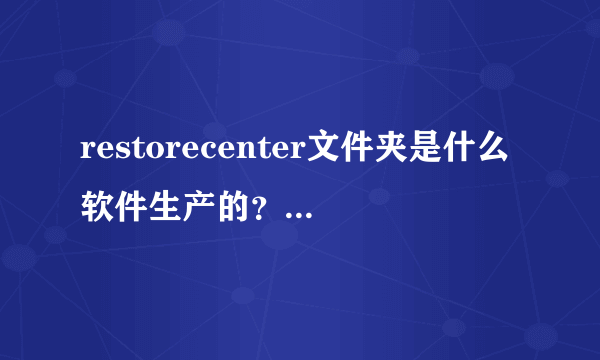 restorecenter文件夹是什么软件生产的？...